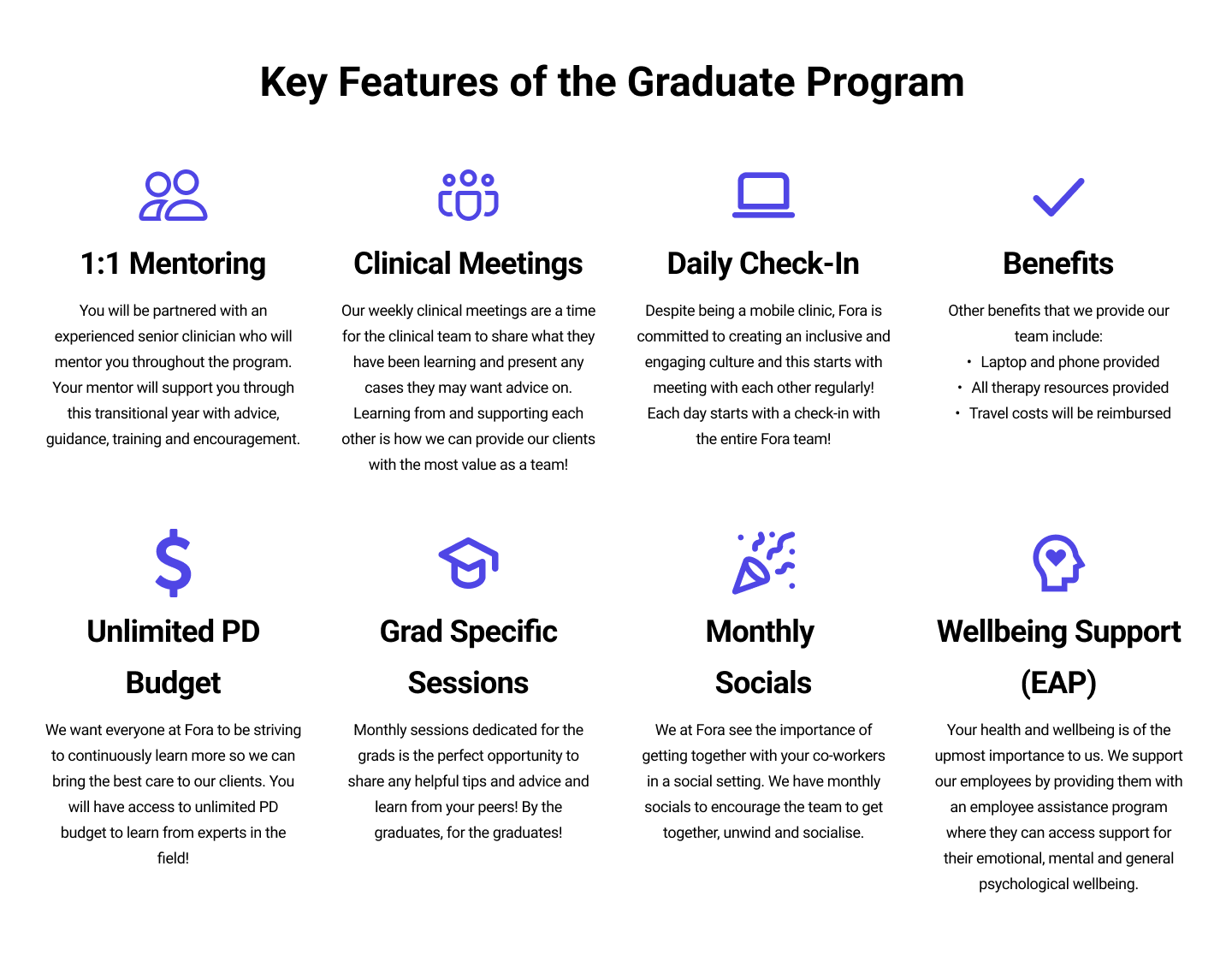 Key Features of the Graduate Program

1:1 Mentoring

You will be partnered with an experienced senior clinician who will mentor you throughout the program. Your mentor will support you through this transitional year with advice, guidance, training and encouragement.

Clinical Meetings

Our weekly clinical meetings are a time for the clinical team to share what they have been learning and present any cases they may want advice on. Learning from and supporting each other is how we can provide our clients with the most value as a team!

Daily Check-In

Despite being a mobile clinic, Fora is committed to creating an inclusive and engaging culture and this starts with meeting with each other regularly! Each day starts with a check-in with the entire Fora team!

Benefits

Other benefits that we provide our team include:
• Laptop and phone provided
• All therapy resources provided
• Travel costs will be reimbursed

Unlimited PD Budget

We want everyone at Fora to be striving to continuously learn more so we can bring the best care to our clients. You will have access to unlimited PD budget to learn from experts in the field!

Grad Specific Sessions

Monthly sessions dedicated for the grads is the perfect opportunity to share any helpful tips and advice and learn from your peers! By the graduates, for the graduates!

Monthly Socials

We at Fora see the importance of getting together with your co-workers in a social setting. We have monthly socials to encourage the team to get together, unwind and socialise.

Wellbeing Support (EAP)

Your health and wellbeing is of the upmost importance to us. We support our employees by providing them with an employee assistance program where they can access support for their emotional, mental and general psychological wellbeing.